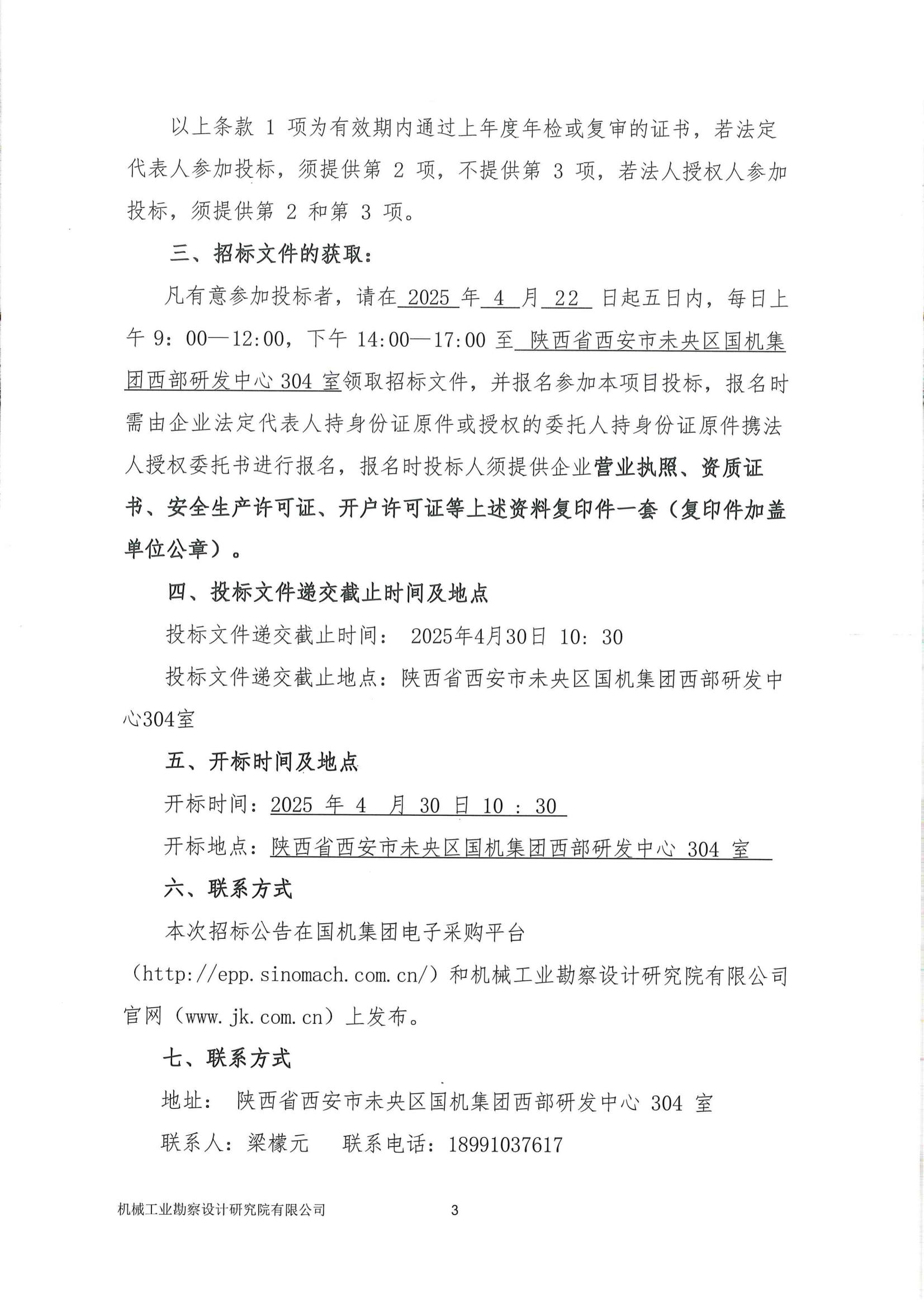 以上条款1项为有效期内通过上年度年检或复审的证书，若法定代表人参加投标，须提供第2项，不提供第3项，若法人授权人参加投标，须提供第2和第3项。

三、招标文件的获取：

凡有意参加投标者，请在2025年4月22日起五日内，每日上午9：00—12:00，下午14:00—17:00至陕西省西安市未央区国机集团西部研发中心304室领取招标文件，并报名参加本项目投标，报名时需由企业法定代表人持身份证原件或授权的委托人持身份证原件携法人授权委托书进行报名，报名时投标人须提供企业营业执照、资质证书、安全生产许可证、开户许可证等上述资料复印件一套（复印件加盖单位公章）。

四、投标文件递交截止时间及地点

投标文件递交截止时间： 2025年4月30日 10：30

投标文件递交截止地点：陕西省西安市未央区国机集团西部研发中心304室

五、开标时间及地点

开标时间：2025年4月30日10：30

开标地点：陕西省西安市未央区国机集团西部研发中心304室

六、联系方式

本次招标公告在国机集团电子采购平台（http://epp.sinomach.com.cn/）和机械工业勘察设计研究院有限公司官网（www.jk.com.cn）上发布。

七、联系方式

地址： 陕西省西安市未央区国机集团西部研发中心304室

联系人：梁檬元 联系电话：18991037617

机械工业勘察设计研究院有限公司 3